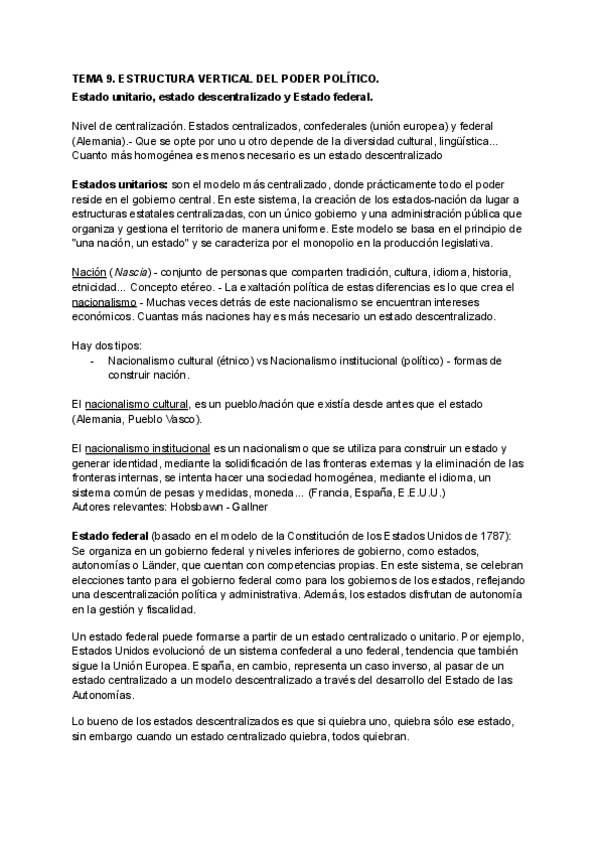 TEMA 9. ESTRUCTURA VERTICAL DEL PODER POLÍTICO.
Estado unitario, estado descentralizado y Estado federal.

Nivel de centralización. Estados centralizados, confederales (unión europea) y federal (Alemania).- Que se opte por uno u otro depende de la diversidad cultural, lingüística... Cuanto más homogénea es menos necesario es un estado descentralizado

Estados unitarios: son el modelo más centralizado, donde prácticamente todo el poder reside en el gobierno central. En este sistema, la creación de los estados-nación da lugar a estructuras estatales centralizadas, con un único gobierno y una administración pública que organiza y gestiona el territorio de manera uniforme. Este modelo se basa en el principio de "una nación, un estado" y se caracteriza por el monopolio en la producción legislativa.

Nación (Nascia) - conjunto de personas que comparten tradición, cultura, idioma, historia, etnicidad... Concepto etéreo. - La exaltación política de estas diferencias es lo que crea el nacionalismo - Muchas veces detrás de este nacionalismo se encuentran intereses económicos. Cuantas más naciones hay es más necesario un estado descentralizado.

Hay dos tipos:
- Nacionalismo cultural (étnico) vs Nacionalismo institucional (político) - formas de construir nación.

El nacionalismo cultural, es un pueblo/nación que existía desde antes que el estado (Alemania, Pueblo Vasco).

El nacionalismo institucional es un nacionalismo que se utiliza para construir un estado y generar identidad, mediante la solidificación de las fronteras externas y la eliminación de las fronteras internas, se intenta hacer una sociedad homogénea, mediante el idioma, un sistema común de pesas y medidas, moneda... (Francia, España, E.E.U.U.)
Autores relevantes: Hobsbawn - Gallner

Estado federal (basado en el modelo de la Constitución de los Estados Unidos de 1787): Se organiza en un gobierno federal y niveles inferiores de gobierno, como estados, autonomías o Länder, que cuentan con competencias propias. En este sistema, se celebran elecciones tanto para el gobierno federal como para los gobiernos de los estados, reflejando una descentralización política y administrativa. Además, los estados disfrutan de autonomía en la gestión y fiscalidad.

Un estado federal puede formarse a partir de un estado centralizado o unitario. Por ejemplo, Estados Unidos evolucionó de un sistema confederal a uno federal, tendencia que también sigue la Unión Europea. España, en cambio, representa un caso inverso, al pasar de un estado centralizado a un modelo descentralizado a través del desarrollo del Estado de las Autonomías.

Lo bueno de los estados descentralizados es que si quiebra uno, quiebra sólo ese estado, sin embargo cuando un estado centralizado quiebra, todos quiebran.